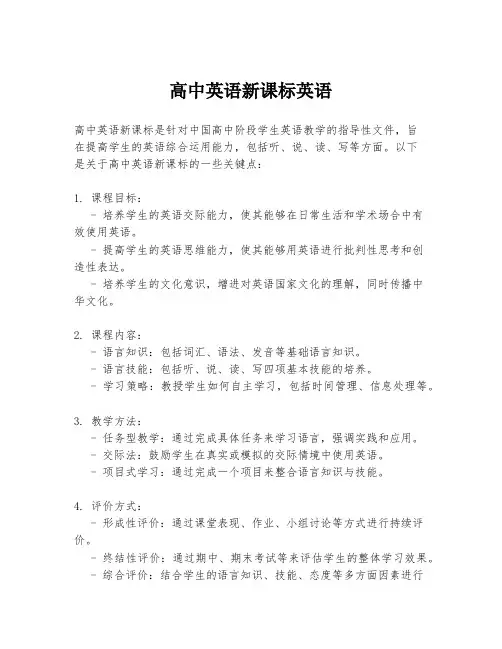 高中英语新课标英语

高中英语新课标是针对中国高中阶段学生英语教学的指导性文件，旨在提高学生的英语综合运用能力，包括听、说、读、写等方面。以下是关于高中英语新课标的一些关键点：

1. 课程目标：
- 培养学生的英语交际能力，使其能够在日常生活和学术场合中有效使用英语。
- 提高学生的英语思维能力，使其能够用英语进行批判性思考和创造性表达。
- 培养学生的文化意识，增进对英语国家文化的理解，同时传播中华文化。

2. 课程内容：
- 语言知识：包括词汇、语法、发音等基础语言知识。
- 语言技能：包括听、说、读、写四项基本技能的培养。
- 学习策略：教授学生如何自主学习，包括时间管理、信息处理等。

3. 教学方法：
- 任务型教学：通过完成具体任务来学习语言，强调实践和应用。
- 交际法：鼓励学生在真实或模拟的交际情境中使用英语。
- 项目式学习：通过完成一个项目来整合语言知识与技能。

4. 评价方式：
- 形成性评价：通过课堂表现、作业、小组讨论等方式进行持续评价。
- 终结性评价：通过期中、期末考试等来评估学生的整体学习效果。
- 综合评价：结合学生的语言知识、技能、态度等多方面因素进行